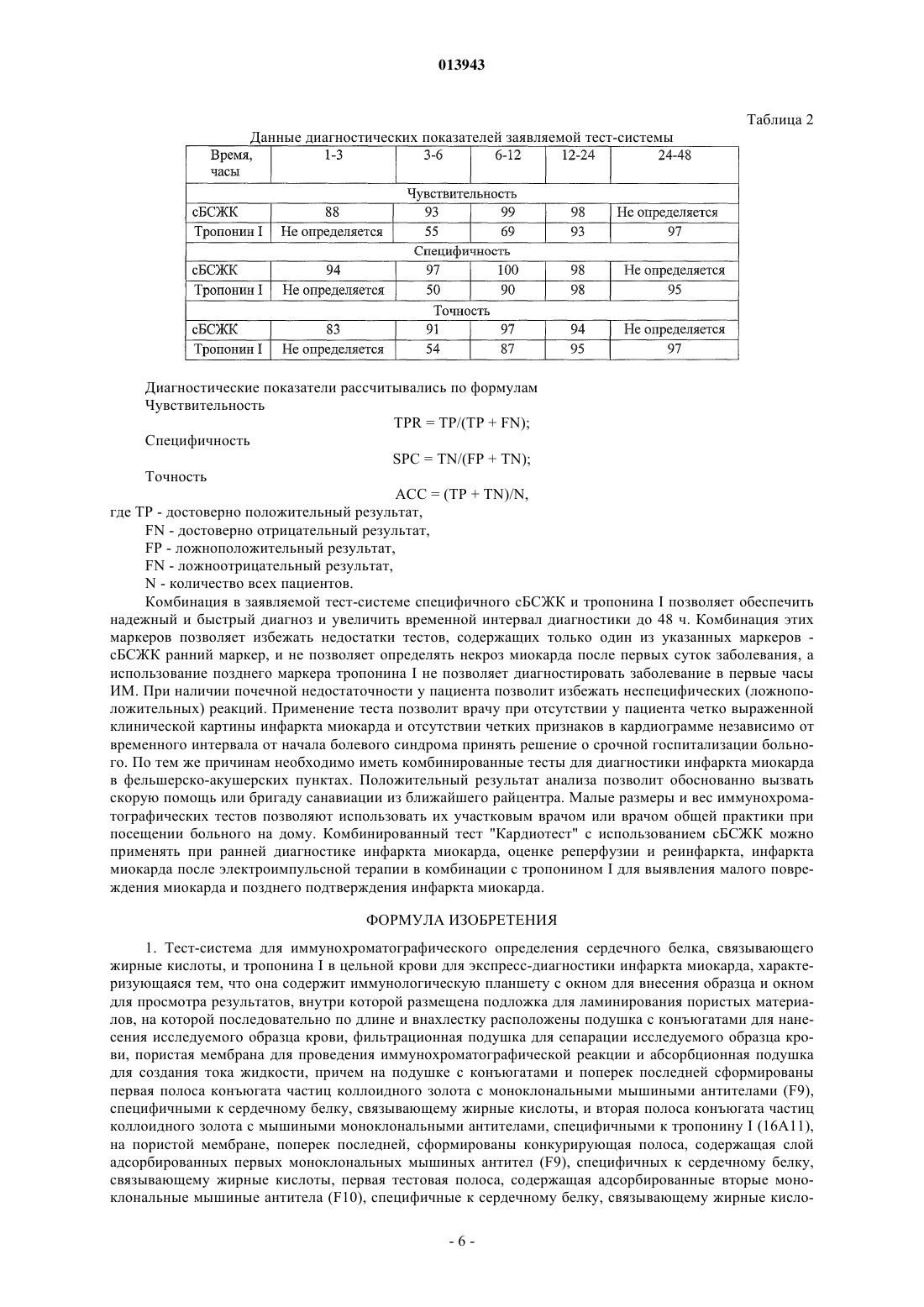 013943

Таблица 2

Данные диагностических показателей заявляемой тест-системы

| Время, часы | 1-3 | 3-6 | 6-12 | 12-24 | 24-48 |
|---|---|---|---|---|---|
| Чувствительность | | | | | |
| сБСЖК | 88 | 93 | 99 | 98 | Не определяется |
| Тропонин I | Не определяется | 55 | 69 | 93 | 97 |
| Специфичность | | | | | |
| сБСЖК | 94 | 97 | 100 | 98 | Не определяется |
| Тропонин I | Не определяется | 50 | 90 | 98 | 95 |
| Точность | | | | | |
| сБСЖК | 83 | 91 | 97 | 94 | Не определяется |
| Тропонин I | Не определяется | 54 | 87 | 95 | 97 |

Диагностические показатели рассчитывались по формулам
Чувствительность

TPR = TP/(TP + FN);

Специфичность

SPC = TN/(FP + TN);

Точность

ACC = (TP + TN)/N,

где TP - достоверно положительный результат,
FN - достоверно отрицательный результат,
FP - ложноположительный результат,
FN - ложноотрицательный результат,
N - количество всех пациентов.

Комбинация в заявляемой тест-системе специфичного сБСЖК и тропонина I позволяет обеспечить надежный и быстрый диагноз и увеличить временной интервал диагностики до 48 ч. Комбинация этих маркеров позволяет избежать недостатки тестов, содержащих только один из указанных маркеров - сБСЖК ранний маркер, и не позволяет определять некроз миокарда после первых суток заболевания, а использование позднего маркера тропонина I не позволяет диагностировать заболевание в первые часы ИМ. При наличии почечной недостаточности у пациента позволит избежать неспецифических (ложноположительных) реакций. Применение теста позволит врачу при отсутствии у пациента четко выраженной клинической картины инфаркта миокарда и отсутствии четких признаков в кардиограмме независимо от временного интервала от начала болевого синдрома принять решение о срочной госпитализации больного. По тем же причинам необходимо иметь комбинированные тесты для диагностики инфаркта миокарда в фельшерско-акушерских пунктах. Положительный результат анализа позволит обоснованно вызвать скорую помощь или бригаду санавиации из ближайшего райцентра. Малые размеры и вес иммунохроматографических тестов позволяют использовать их участковым врачом или врачом общей практики при посещении больного на дому. Комбинированный тест "Кардиотест" с использованием сБСЖК можно применять при ранней диагностике инфаркта миокарда, оценке реперфузии и реинфаркта, инфаркта миокарда после электроимпульсной терапии в комбинации с тропонином I для выявления малого повреждения миокарда и позднего подтверждения инфаркта миокарда.

ФОРМУЛА ИЗОБРЕТЕНИЯ

1. Тест-система для иммунохроматографического определения сердечного белка, связывающего жирные кислоты, и тропонина I в цельной крови для экспресс-диагностики инфаркта миокарда, характеризующаяся тем, что она содержит иммунологическую планшету с окном для внесения образца и окном для просмотра результатов, внутри которой размещена подложка для ламинирования пористых материалов, на которой последовательно по длине и внахлестку расположены подушка с конъюгатами для нанесения исследуемого образца крови, фильтрационная подушка для сепарации исследуемого образца крови, пористая мембрана для проведения иммунохроматографической реакции и абсорбционная подушка для создания тока жидкости, причем на подушке с конъюгатами и поперек последней сформированы первая полоса конъюгата частиц коллоидного золота с моноклональными мышиными антителами (F9), специфичными к сердечному белку, связывающему жирные кислоты, и вторая полоса конъюгата частиц коллоидного золота с мышиными моноклональными антителами, специфичными к тропонину I (16A11), на пористой мембране, поперек последней, сформированы конкурирующая полоса, содержащая слой адсорбированных первых моноклональных мышиных антител (F9), специфичных к сердечному белку, связывающему жирные кислоты, первая тестовая полоса, содержащая адсорбированные вторые моноклональные мышиные антитела (F10), специфичные к сердечному белку, связывающему жирные кисло-

- 6 -